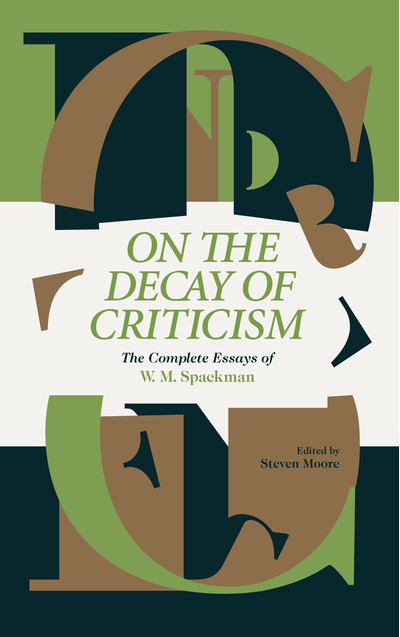 ON THE DECAY OF CRITICISM

The Complete Essays of
W. M. Spackman

Edited by
Steven Moore